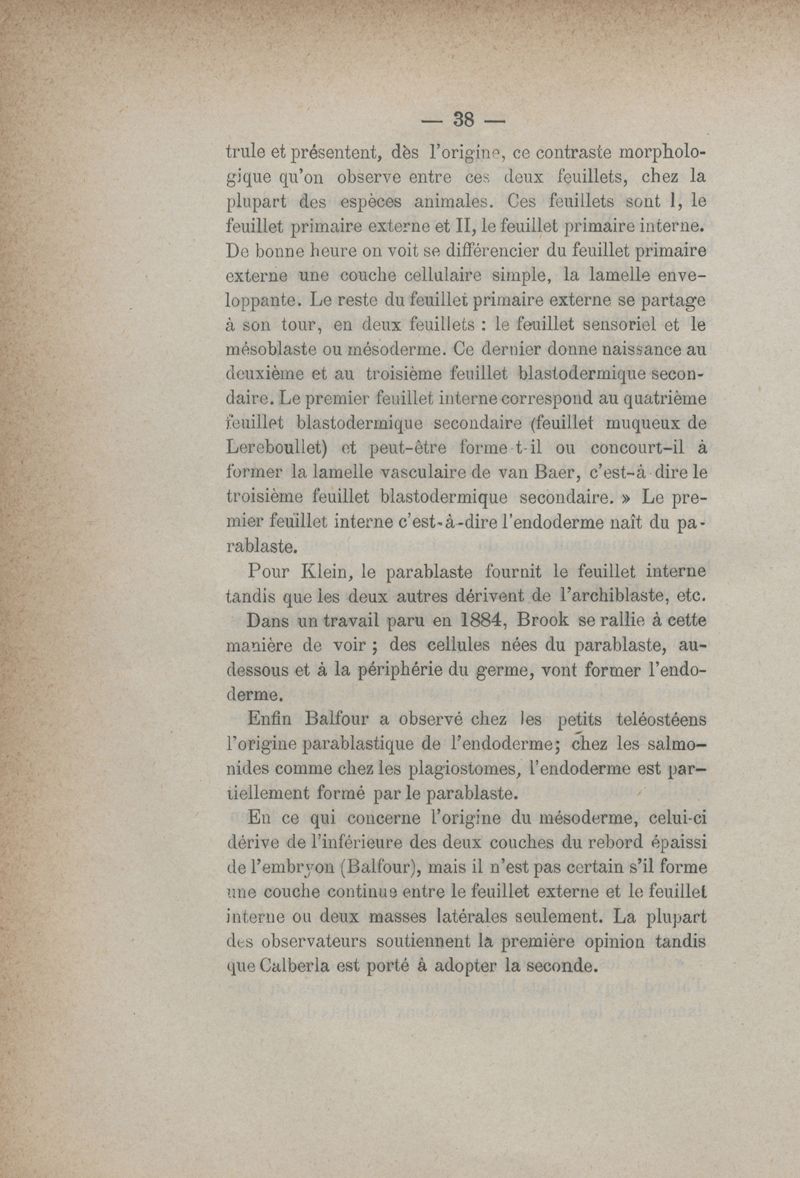 — 38 —

trule et présentent, dès l'origine, ce contraste morphologique qu'on observe entre ces deux feuillets, chez la plupart des espèces animales. Ces feuillets sont I, le feuillet primaire externe et II, le feuillet primaire interne. De bonne heure on voit se différencier du feuillet primaire externe une couche cellulaire simple, la lamelle enveloppante. Le reste du feuillet primaire externe se partage à son tour, en deux feuillets : le feuillet sensoriel et le mésoblaste ou mésoderme. Ce dernier donne naissance au deuxième et au troisième feuillet blastodermique secondaire. Le premier feuillet interne correspond au quatrième feuillet blastodermique secondaire (feuillet muqueux de Lereboullet) et peut-être forme-t-il ou concourt-il à former la lamelle vasculaire de van Baer, c'est-à-dire le troisième feuillet blastodermique secondaire. » Le premier feuillet interne c'est-à-dire l'endoderme naît du parablaste.

Pour Klein, le parablaste fournit le feuillet interne tandis que les deux autres dérivent de l'archiblaste, etc.

Dans un travail paru en 1884, Brook se rallie à cette manière de voir ; des cellules nées du parablaste, au-dessous et à la périphérie du germe, vont former l'endoderme.

Enfin Balfour a observé chez les petits teléostéens l'origine parablastique de l'endoderme; chez les salmonides comme chez les plagiostomes, l'endoderme est partiellement formé par le parablaste.

En ce qui concerne l'origine du mésoderme, celui-ci dérive de l'inférieure des deux couches du rebord épaissi de l'embryon (Balfour), mais il n'est pas certain s'il forme une couche continue entre le feuillet externe et le feuillet interne ou deux masses latérales seulement. La plupart des observateurs soutiennent la première opinion tandis que Calberla est porté à adopter la seconde.